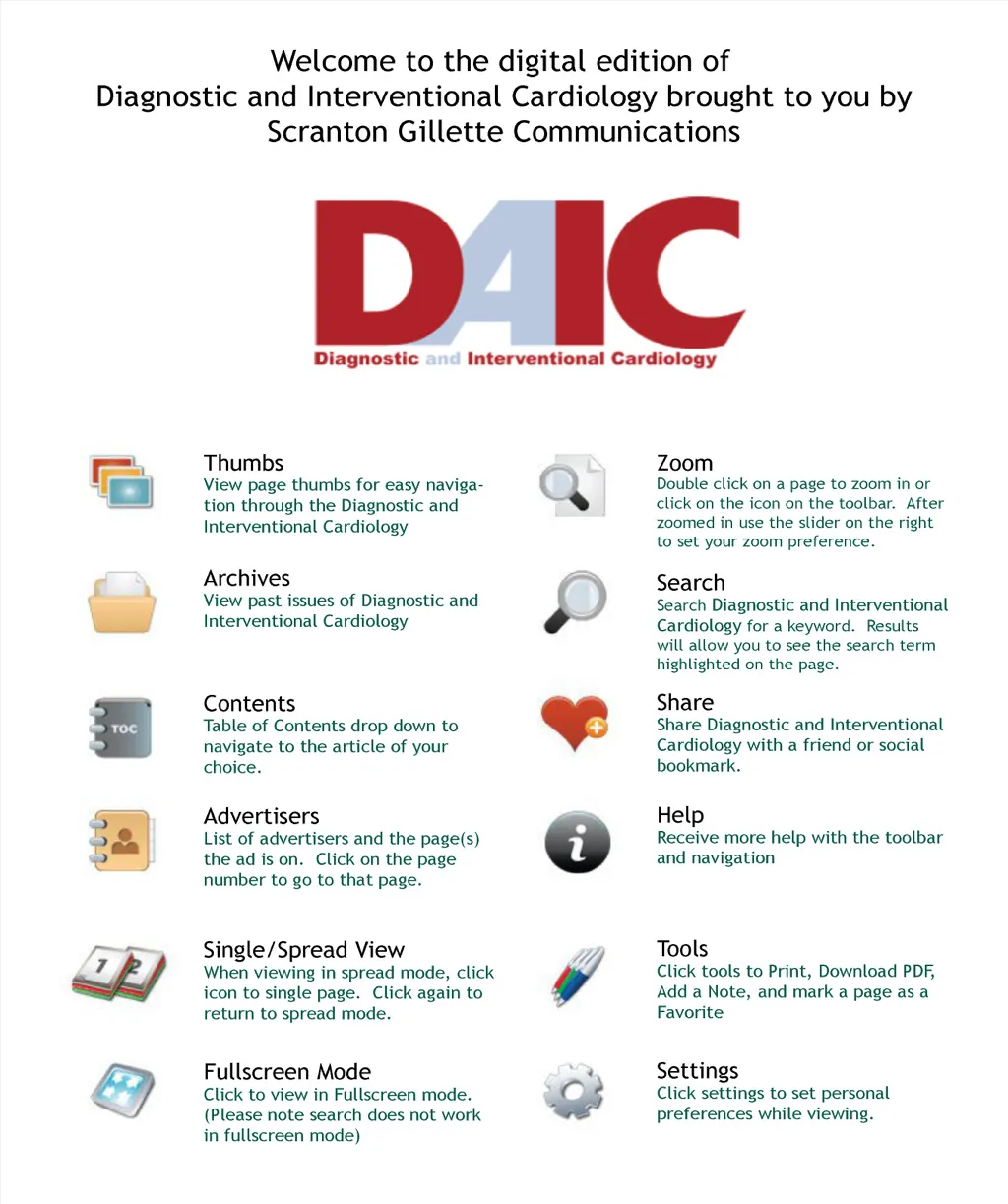 Welcome to the digital edition of
Diagnostic and Interventional Cardiology brought to you by
Scranton Gillette Communications

DAIC
Diagnostic and Interventional Cardiology

Thumbs
View page thumbs for easy navigation through the Diagnostic and Interventional Cardiology

Archives
View past issues of Diagnostic and Interventional Cardiology

TOC
Contents
Table of Contents drop down to navigate to the article of your choice.

Advertisers
List of advertisers and the page(s) the ad is on. Click on the page number to go to that page.

Single/Spread View
When viewing in spread mode, click icon to single page. Click again to return to spread mode.

Fullscreen Mode
Click to view in Fullscreen mode. (Please note search does not work in fullscreen mode)

Zoom
Double click on a page to zoom in or click on the icon on the toolbar. After zoomed in use the slider on the right to set your zoom preference.

Search
Search Diagnostic and Interventional Cardiology for a keyword. Results will allow you to see the search term highlighted on the page.

Share
Share Diagnostic and Interventional Cardiology with a friend or social bookmark.

Help
Receive more help with the toolbar and navigation

Tools
Click tools to Print, Download PDF, Add a Note, and mark a page as a Favorite

Settings
Click settings to set personal preferences while viewing.